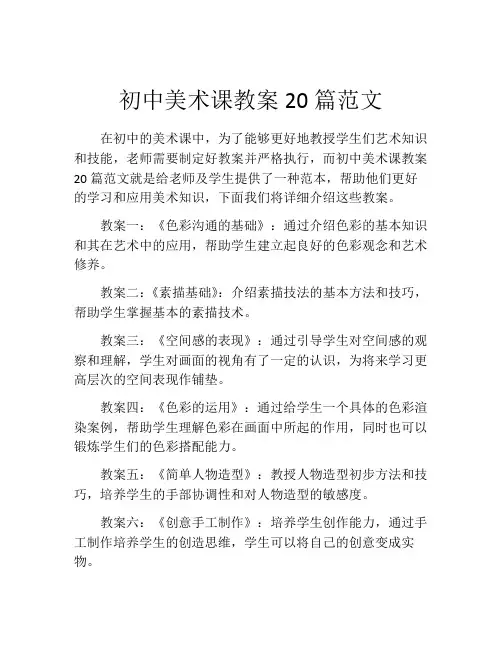 初中美术课教案 20 篇范文

在初中的美术课中，为了能够更好地教授学生们艺术知识和技能，老师需要制定好教案并严格执行，而初中美术课教案 20 篇范文就是给老师及学生提供了一种范本，帮助他们更好的学习和应用美术知识，下面我们将详细介绍这些教案。

教案一：《色彩沟通的基础》：通过介绍色彩的基本知识和其在艺术中的应用，帮助学生建立起良好的色彩观念和艺术修养。

教案二：《素描基础》：介绍素描技法的基本方法和技巧，帮助学生掌握基本的素描技术。

教案三：《空间感的表现》：通过引导学生对空间感的观察和理解，学生对画面的视角有了一定的认识，为将来学习更高层次的空间表现作铺垫。

教案四：《色彩的运用》：通过给学生一个具体的色彩渲染案例，帮助学生理解色彩在画面中所起的作用，同时也可以锻炼学生们的色彩搭配能力。

教案五：《简单人物造型》：教授人物造型初步方法和技巧，培养学生的手部协调性和对人物造型的敏感度。

教案六：《创意手工制作》：培养学生创作能力，通过手工制作培养学生的创造思维，学生可以将自己的创意变成实物。